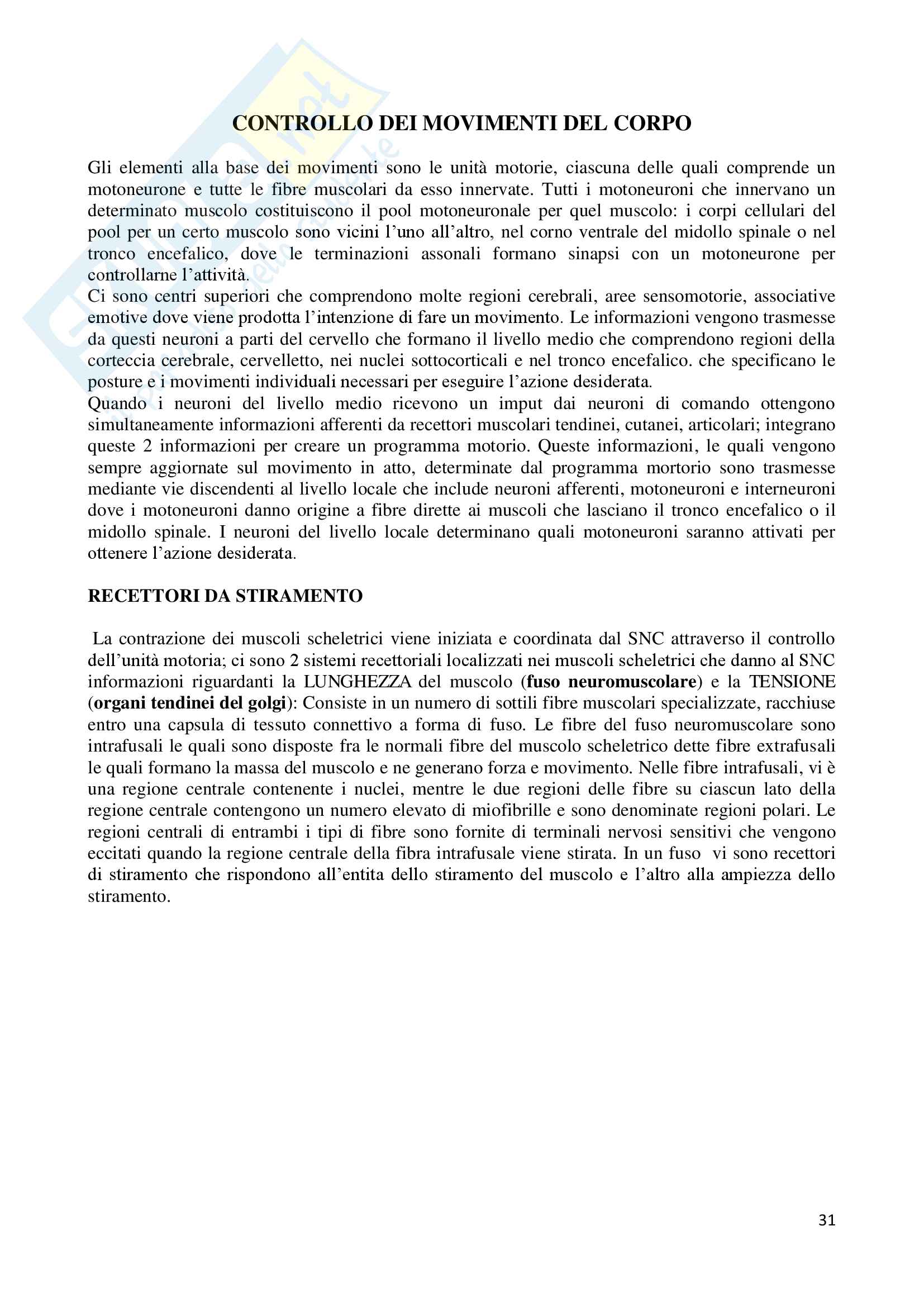 CONTROLLO DEI MOVIMENTI DEL CORPO

Gli elementi alla base dei movimenti sono le unità motorie, ciascuna delle quali comprende un motoneurone e tutte le fibre muscolari da esso innervate. Tutti i motoneuroni che innervano un determinato muscolo costituiscono il pool motoneuronale per quel muscolo: i corpi cellulari del pool per un certo muscolo sono vicini l'uno all'altro, nel corno ventrale del midollo spinale o nel tronco encefalico, dove le terminazioni assonali formano sinapsi con un motoneurone per controllarne l'attività.
Ci sono centri superiori che comprendono molte regioni cerebrali, aree sensomotorie, associative emotive dove viene prodotta l'intenzione di fare un movimento. Le informazioni vengono trasmesse da questi neuroni a parti del cervello che formano il livello medio che comprendono regioni della corteccia cerebrale, cervelletto, nei nuclei sottocorticali e nel tronco encefalico. che specificano le posture e i movimenti individuali necessari per eseguire l'azione desiderata.
Quando i neuroni del livello medio ricevono un imput dai neuroni di comando ottengono simultaneamente informazioni afferenti da recettori muscolari tendinei, cutanei, articolari; integrano queste 2 informazioni per creare un programma motorio. Queste informazioni, le quali vengono sempre aggiornate sul movimento in atto, determinate dal programma mortorio sono trasmesse mediante vie discendenti al livello locale che include neuroni afferenti, motoneuroni e interneuroni dove i motoneuroni danno origine a fibre dirette ai muscoli che lasciano il tronco encefalico o il midollo spinale. I neuroni del livello locale determinano quali motoneuroni saranno attivati per ottenere l'azione desiderata.

RECETTORI DA STIRAMENTO

La contrazione dei muscoli scheletrici viene iniziata e coordinata dal SNC attraverso il controllo dell'unità motoria; ci sono 2 sistemi recettoriali localizzati nei muscoli scheletrici che danno al SNC informazioni riguardanti la LUNGHEZZA del muscolo (fuso neuromuscolare) e la TENSIONE (organi tendinei del golgi): Consiste in un numero di sottili fibre muscolari specializzate, racchiuse entro una capsula di tessuto connettivo a forma di fuso. Le fibre del fuso neuromuscolare sono intrafusali le quali sono disposte fra le normali fibre del muscolo scheletrico dette fibre extrafusali le quali formano la massa del muscolo e ne generano forza e movimento. Nelle fibre intrafusali, vi è una regione centrale contenente i nuclei, mentre le due regioni delle fibre su ciascun lato della regione centrale contengono un numero elevato di miofibrille e sono denominate regioni polari. Le regioni centrali di entrambi i tipi di fibre sono fornite di terminali nervosi sensitivi che vengono eccitati quando la regione centrale della fibra intrafusale viene stirata. In un fuso vi sono recettori di stiramento che rispondono all'entita dello stiramento del muscolo e l'altro alla ampiezza dello stiramento.

31